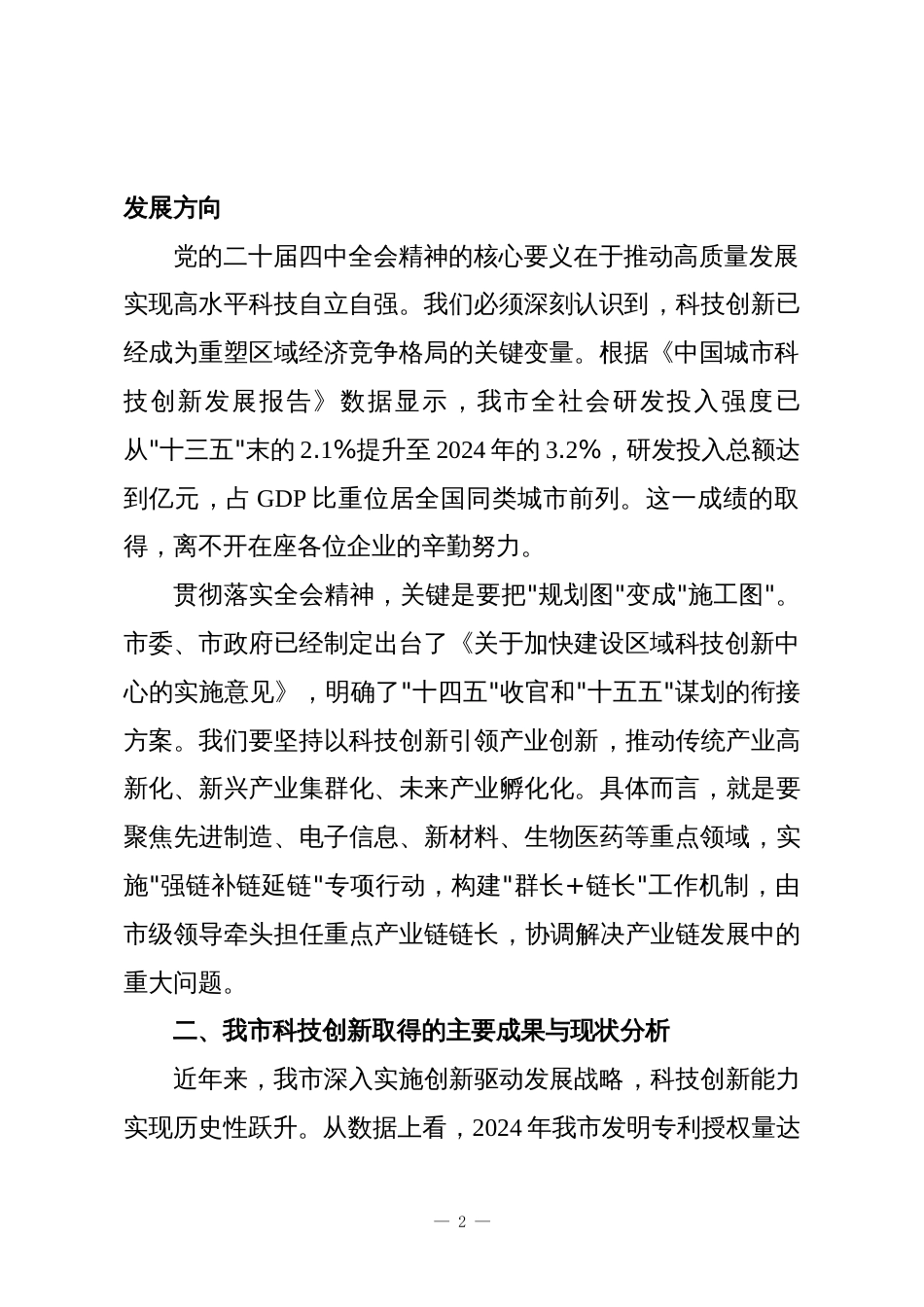 发展方向

党的二十届四中全会精神的核心要义在于推动高质量发展实现高水平科技自立自强。我们必须深刻认识到，科技创新已经成为重塑区域经济竞争格局的关键变量。根据《中国城市科技创新发展报告》数据显示，我市全社会研发投入强度已从"十三五"末的2.1%提升至2024年的3.2%，研发投入总额达到亿元，占GDP比重位居全国同类城市前列。这一成绩的取得，离不开在座各位企业的辛勤努力。

贯彻落实全会精神，关键是要把"规划图"变成"施工图"。市委、市政府已经制定出台了《关于加快建设区域科技创新中心的实施意见》，明确了"十四五"收官和"十五五"谋划的衔接方案。我们要坚持以科技创新引领产业创新，推动传统产业高新化、新兴产业集群化、未来产业孵化化。具体而言，就是要聚焦先进制造、电子信息、新材料、生物医药等重点领域，实施"强链补链延链"专项行动，构建"群长+链长"工作机制，由市级领导牵头担任重点产业链链长，协调解决产业链发展中的重大问题。

二、我市科技创新取得的主要成果与现状分析

近年来，我市深入实施创新驱动发展战略，科技创新能力实现历史性跃升。从数据上看，2024年我市发明专利授权量达

— 2 —